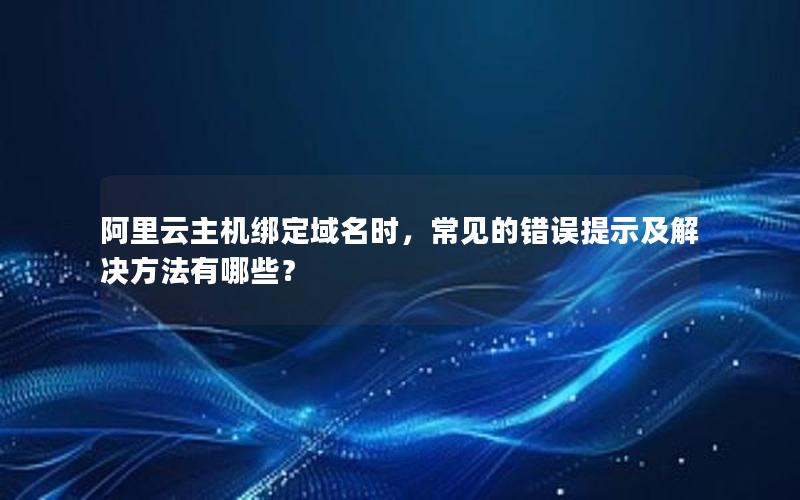 阿里云主机绑定域名时，常见的错误提示及解决方法有哪些？